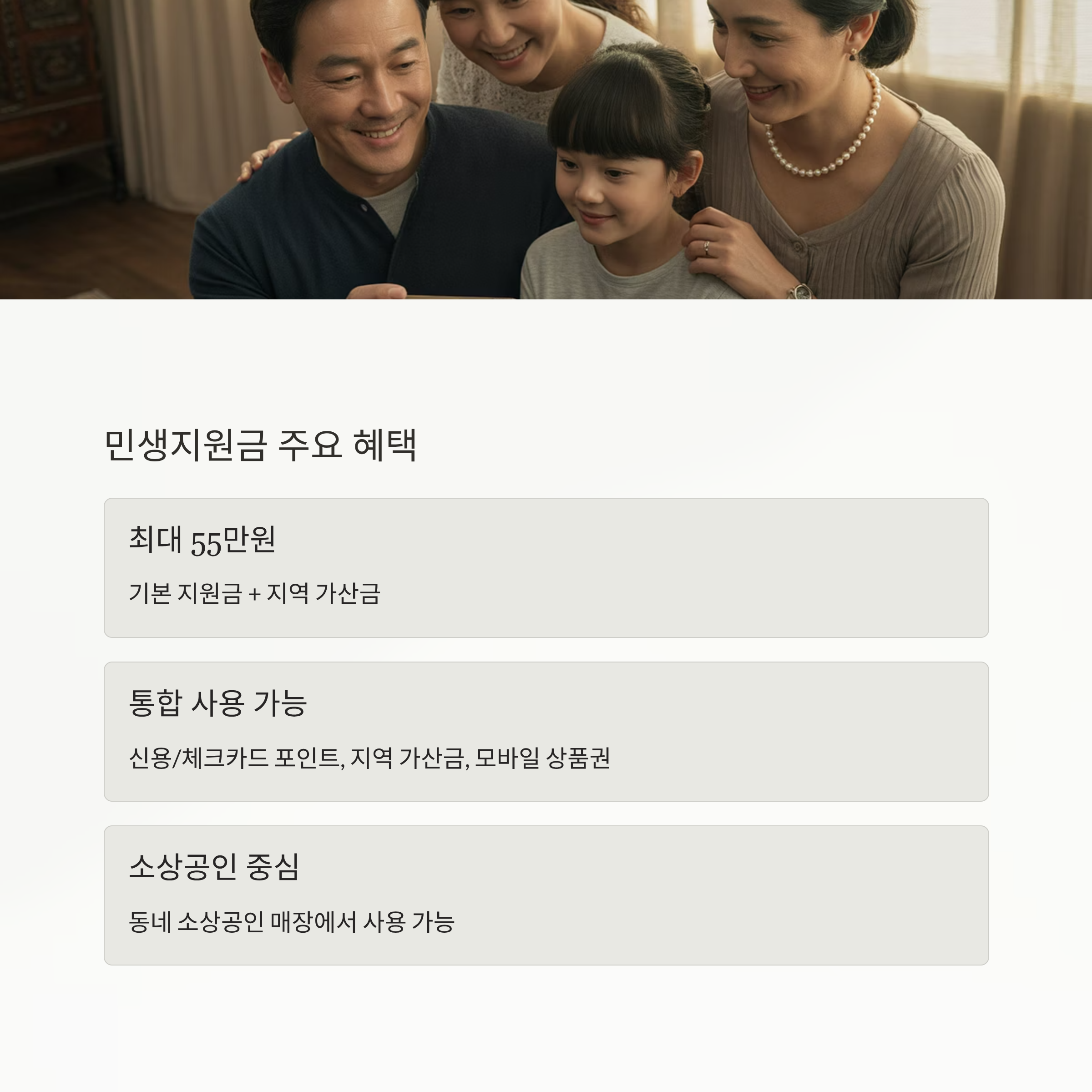 민생지원금 주요 혜택

최대 55만원

기본 지원금 + 지역 가산금

통합 사용 가능

신용/체크카드 포인트, 지역 가산금, 모바일 상품권

소상공인 중심

동네 소상공인 매장에서 사용 가능